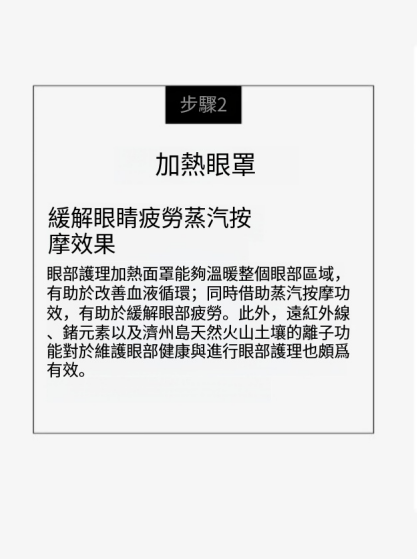 步驟2

加熱眼罩

緩解眼睛疲勞蒸汽按摩效果

眼部護理加熱面罩能夠溫暖整個眼部區域，有助於改善血液循環；同時借助蒸汽按摩功效，有助於緩解眼部疲勞。此外，遠紅外線、鍺元素以及濟州島天然火山土壤的離子功能對於維護眼部健康與進行眼部護理也頗爲有效。